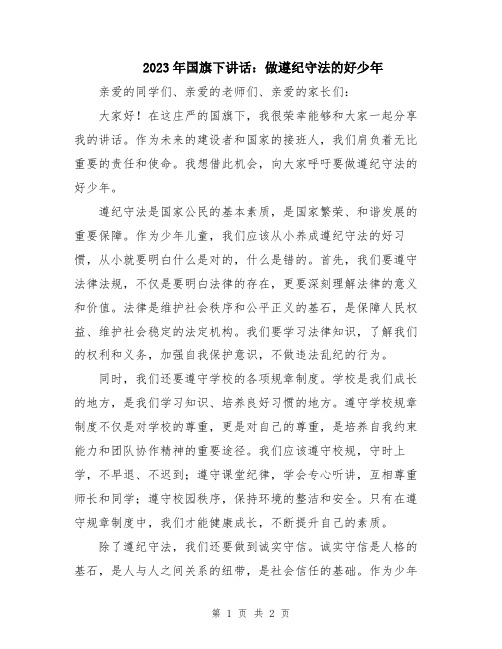 2023年国旗下讲话：做遵纪守法的好少年

亲爱的同学们、亲爱的老师们、亲爱的家长们：

大家好！在这庄严的国旗下，我很荣幸能够和大家一起分享我的讲话。作为未来的建设者和国家的接班人，我们肩负着无比重要的责任和使命。我想借此机会，向大家呼吁要做遵纪守法的好少年。

遵纪守法是国家公民的基本素质，是国家繁荣、和谐发展的重要保障。作为少年儿童，我们应该从小养成遵纪守法的好习惯，从小就要明白什么是对的，什么是错的。首先，我们要遵守法律法规，不仅是要明白法律的存在，更要深刻理解法律的意义和价值。法律是维护社会秩序和公平正义的基石，是保障人民权益、维护社会稳定的法定机构。我们要学习法律知识，了解我们的权利和义务，加强自我保护意识，不做违法乱纪的行为。

同时，我们还要遵守学校的各项规章制度。学校是我们成长的地方，是我们学习知识、培养良好习惯的地方。遵守学校规章制度不仅是对学校的尊重，更是对自己的尊重，是培养自我约束能力和团队协作精神的重要途径。我们应该遵守校规，守时上学，不早退、不迟到；遵守课堂纪律，学会专心听讲，互相尊重师长和同学；遵守校园秩序，保持环境的整洁和安全。只有在遵守规章制度中，我们才能健康成长，不断提升自己的素质。

除了遵纪守法，我们还要做到诚实守信。诚实守信是人格的基石，是人与人之间关系的纽带，是社会信任的基础。作为少年

第 1 页 共 2 页